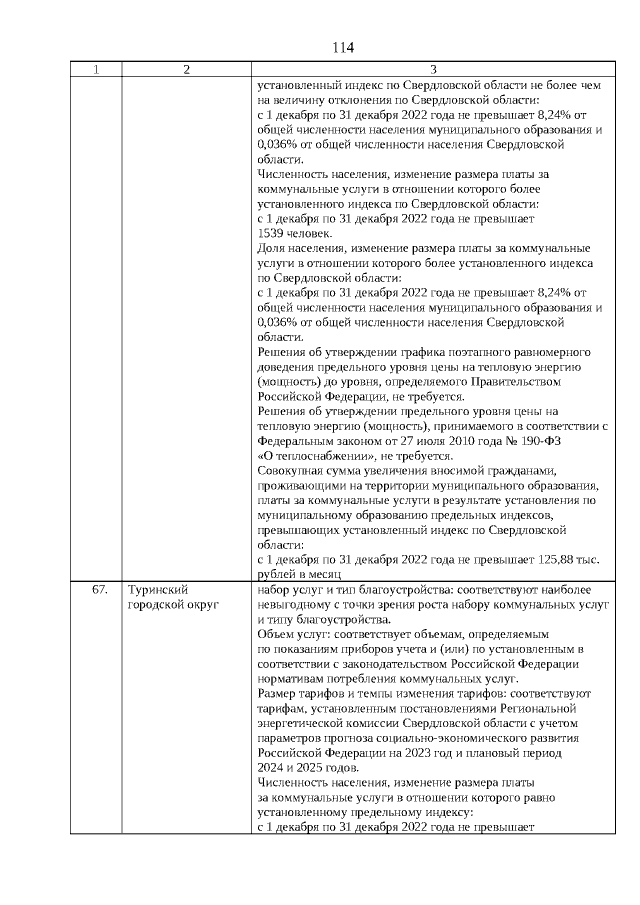 114

| 1 | 2 | 3 |
|---|---|---|
| | | установленный индекс по Свердловской области не более чем на величину отклонения по Свердловской области: с 1 декабря по 31 декабря 2022 года не превышает 8,24% от общей численности населения муниципального образования и 0,036% от общей численности населения Свердловской области. Численность населения, изменение размера платы за коммунальные услуги в отношении которого более установленного индекса по Свердловской области: с 1 декабря по 31 декабря 2022 года не превышает 1539 человек. Доля населения, изменение размера платы за коммунальные услуги в отношении которого более установленного индекса по Свердловской области: с 1 декабря по 31 декабря 2022 года не превышает 8,24% от общей численности населения муниципального образования и 0,036% от общей численности населения Свердловской области. Решения об утверждении графика поэтапного равномерного доведения предельного уровня цены на тепловую энергию (мощность) до уровня, определяемого Правительством Российской Федерации, не требуется. Решения об утверждении предельного уровня цены на тепловую энергию (мощность), принимаемого в соответствии с Федеральным законом от 27 июля 2010 года № 190-ФЗ «О теплоснабжении», не требуется. Совокупная сумма увеличения вносимой гражданами, проживающими на территории муниципального образования, платы за коммунальные услуги в результате установления по муниципальному образованию предельных индексов, превышающих установленный индекс по Свердловской области: с 1 декабря по 31 декабря 2022 года не превышает 125,88 тыс. рублей в месяц |
| 67. | Туринский городской округ | набор услуг и тип благоустройства: соответствуют наиболее невыгодному с точки зрения роста набору коммунальных услуг и типу благоустройства. Объем услуг: соответствует объемам, определяемым по показаниям приборов учета и (или) по установленным в соответствии с законодательством Российской Федерации нормативам потребления коммунальных услуг. Размер тарифов и темпы изменения тарифов: соответствуют тарифам, установленным постановлениями Региональной энергетической комиссии Свердловской области с учетом параметров прогноза социально-экономического развития Российской Федерации на 2023 год и плановый период 2024 и 2025 годов. Численность населения, изменение размера платы за коммунальные услуги в отношении которого равно установленному предельному индексу: с 1 декабря по 31 декабря 2022 года не превышает |